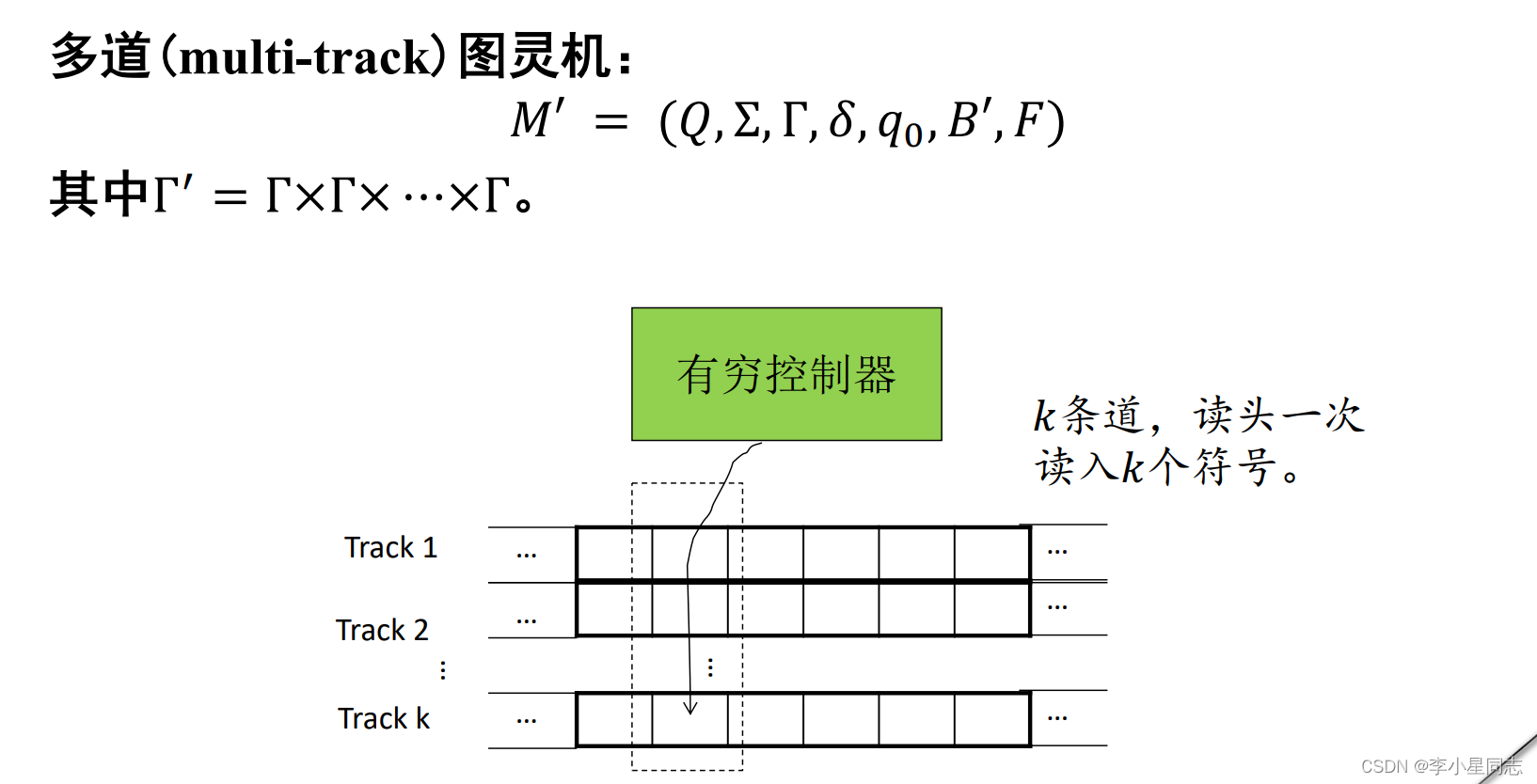 多道(multi-track)图灵机：

$M' = (Q, \Sigma, \Gamma, \delta, q_0, B', F)$

其中$\Gamma' = \Gamma \times \Gamma \times \cdots \times \Gamma$。

有穷控制器

$k$条道，读头一次读入$k$个符号。

Track 1 ... ...

Track 2 ... ...

⋮ ⋮

Track k ... ...

CSDN @李小星同志